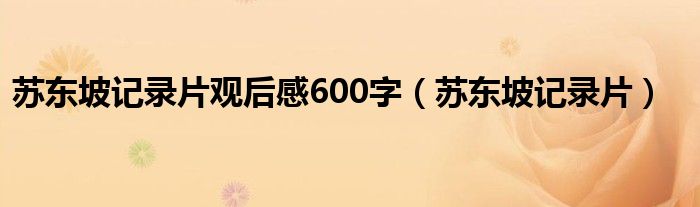 苏东坡记录片观后感600字（苏东坡记录片）